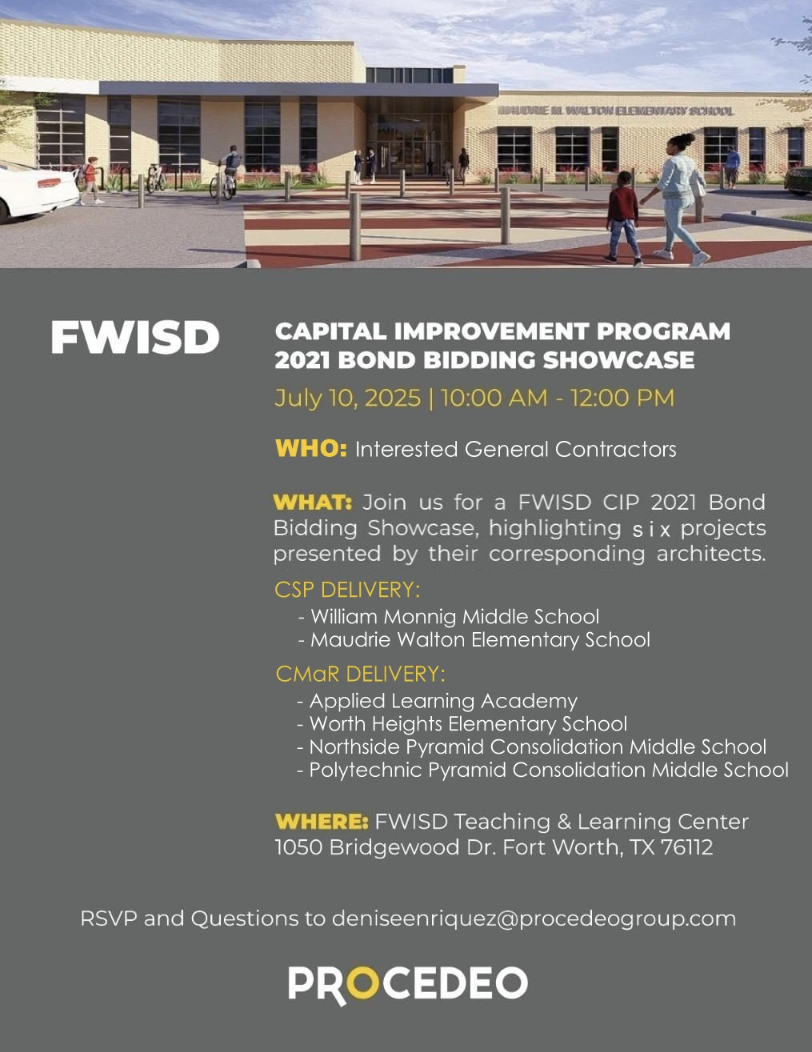 MAUDRIE M. WALTON ELEMENTARY SCHOOL

FWISD

CAPITAL IMPROVEMENT PROGRAM
2021 BOND BIDDING SHOWCASE

July 10, 2025 | 10:00 AM - 12:00 PM

WHO: Interested General Contractors

WHAT: Join us for a FWISD CIP 2021 Bond Bidding Showcase, highlighting six projects presented by their corresponding architects.

CSP DELIVERY:
- William Monnig Middle School
- Maudrie Walton Elementary School

CMaR DELIVERY:
- Applied Learning Academy
- Worth Heights Elementary School
- Northside Pyramid Consolidation Middle School
- Polytechnic Pyramid Consolidation Middle School

WHERE: FWISD Teaching & Learning Center
1050 Bridgewood Dr. Fort Worth, TX 76112

RSVP and Questions to deniseenriquez@procedeogroup.com

PROCEDEO